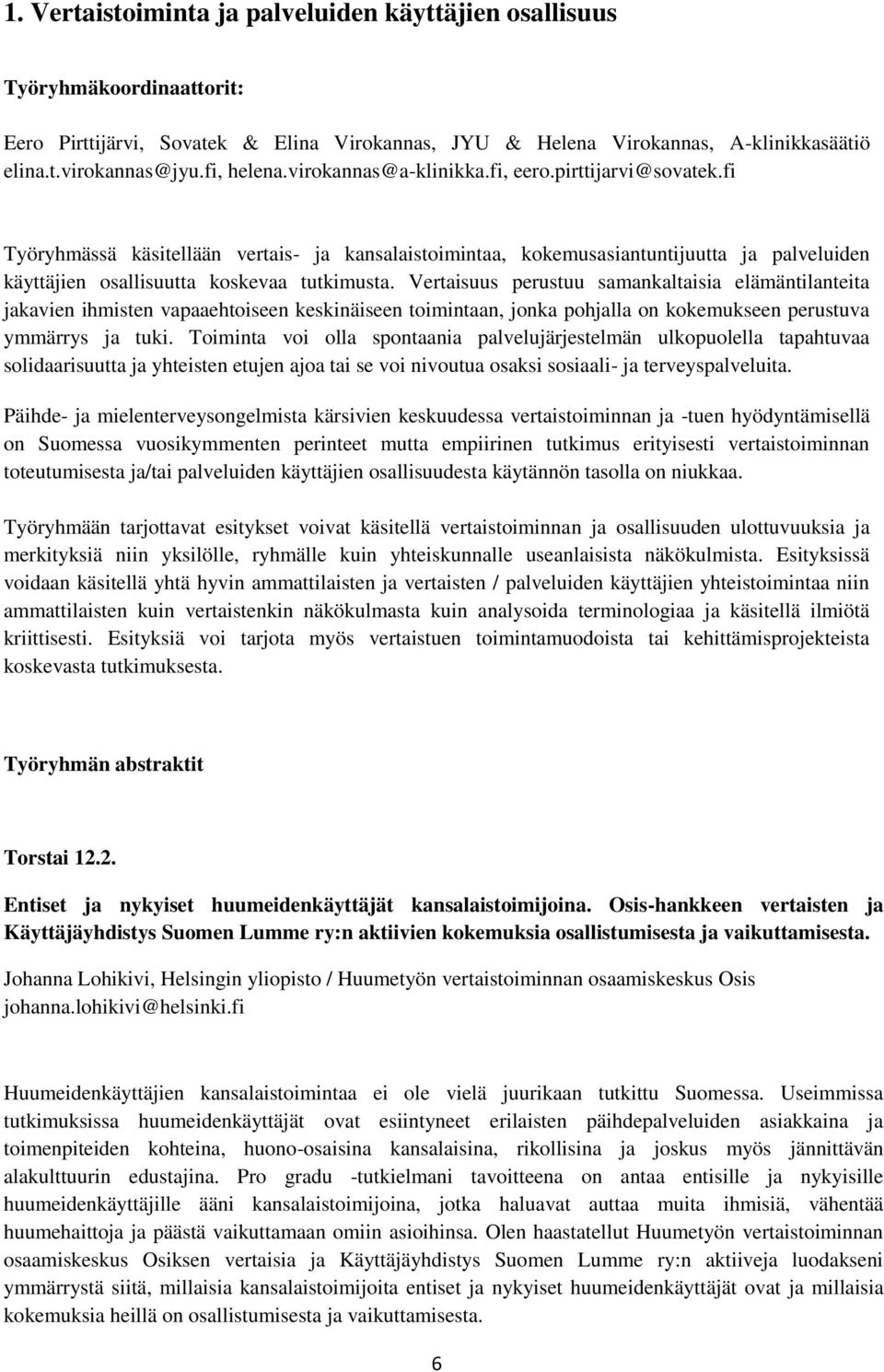 1. Vertaistoiminta ja palveluiden käyttäjien osallisuus

Työryhmäkoordinaattorit:

Eero Pirttijärvi, Sovatek & Elina Virokannas, JYU & Helena Virokannas, A-klinikkasäätiö elina.t.virokannas@jyu.fi, helena.virokannas@a-klinikka.fi, eero.pirttijarvi@sovatek.fi

Työryhmässä käsitellään vertais- ja kansalaistoimintaa, kokemusasiantuntijuutta ja palveluiden käyttäjien osallisuutta koskevaa tutkimusta. Vertaisuus perustuu samankaltaisia elämäntilanteita jakavien ihmisten vapaaehtoiseen keskinäiseen toimintaan, jonka pohjalla on kokemukseen perustuva ymmärrys ja tuki. Toiminta voi olla spontaania palvelujärjestelmän ulkopuolella tapahtuvaa solidaarisuutta ja yhteisten etujen ajoa tai se voi nivoutua osaksi sosiaali- ja terveyspalveluita.

Päihde- ja mielenterveysongelmista kärsivien keskuudessa vertaistoiminnan ja -tuen hyödyntämisellä on Suomessa vuosikymmenten perinteet mutta empiirinen tutkimus erityisesti vertaistoiminnan toteutumisesta ja/tai palveluiden käyttäjien osallisuudesta käytännön tasolla on niukkaa.

Työryhmään tarjottavat esitykset voivat käsitellä vertaistoiminnan ja osallisuuden ulottuvuuksia ja merkityksiä niin yksilölle, ryhmälle kuin yhteiskunnalle useanlaisista näkökulmista. Esityksissä voidaan käsitellä yhtä hyvin ammattilaisten ja vertaisten / palveluiden käyttäjien yhteistoimintaa niin ammattilaisten kuin vertaistenkin näkökulmasta kuin analysoida terminologiaa ja käsitellä ilmiötä kriittisesti. Esityksiä voi tarjota myös vertaistuen toimintamuodoista tai kehittämisprojekteista koskevasta tutkimuksesta.

Työryhmän abstraktit

Torstai 12.2.

Entiset ja nykyiset huumeidenkäyttäjät kansalaistoimijoina. Osis-hankkeen vertaisten ja Käyttäjäyhdistys Suomen Lumme ry:n aktiivien kokemuksia osallistumisesta ja vaikuttamisesta.

Johanna Lohikivi, Helsingin yliopisto / Huumetyön vertaistoiminnan osaamiskeskus Osis johanna.lohikivi@helsinki.fi

Huumeidenkäyttäjien kansalaistoimintaa ei ole vielä juurikaan tutkittu Suomessa. Useimmissa tutkimuksissa huumeidenkäyttäjät ovat esiintyneet erilaisten päihdepalveluiden asiakkaina ja toimenpiteiden kohteina, huono-osaisina kansalaisina, rikollisina ja joskus myös jännittävän alakulttuurin edustajina. Pro gradu -tutkielmani tavoitteena on antaa entisille ja nykyisille huumeidenkäyttäjille ääni kansalaistoimijoina, jotka haluavat auttaa muita ihmisiä, vähentää huumehaittoja ja päästä vaikuttamaan omiin asioihinsa. Olen haastatellut Huumetyön vertaistoiminnan osaamiskeskus Osiksen vertaisia ja Käyttäjäyhdistys Suomen Lumme ry:n aktiiveja luodakseni ymmärrystä siitä, millaisia kansalaistoimijoita entiset ja nykyiset huumeidenkäyttäjät ovat ja millaisia kokemuksia heillä on osallistumisesta ja vaikuttamisesta.

6